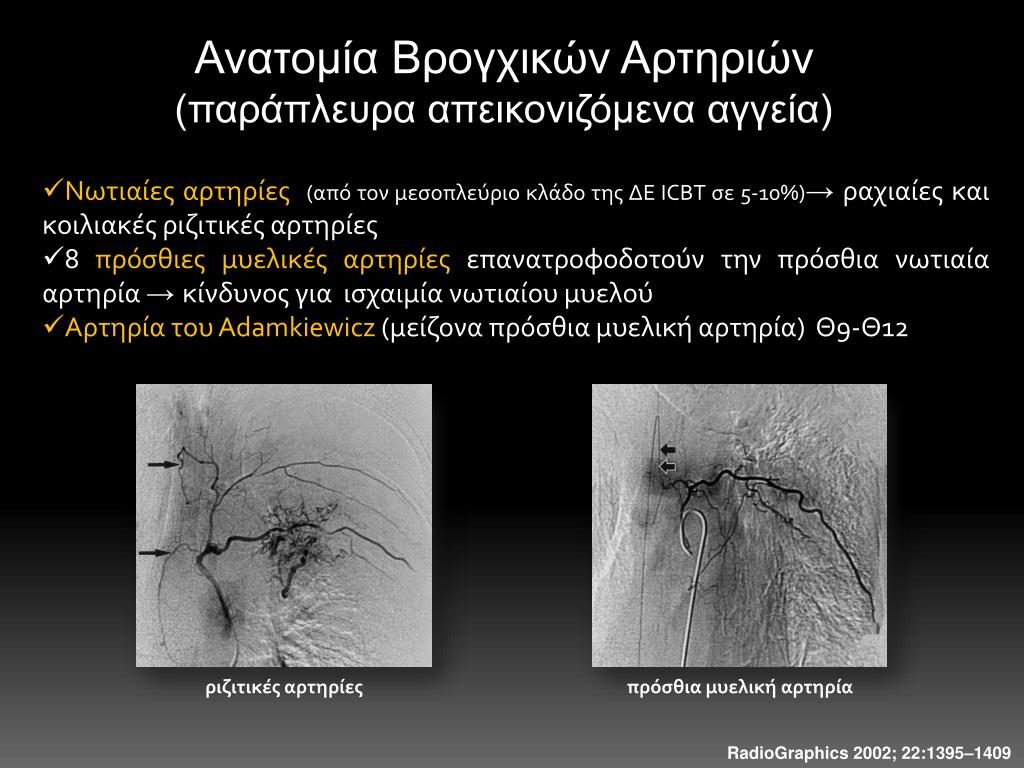 Ανατομία Βρογχικών Αρτηριών
(παράπλευρα απεικονιζόμενα αγγεία)

✓Νωτιαίες αρτηρίες (από τον μεσοπλεύριο κλάδο της ΔΕ ICBT σε 5-10%)→ ραχιαίες και κοιλιακές ριζιτικές αρτηρίες
✓8 πρόσθιες μυελικές αρτηρίες επανατροφοδοτούν την πρόσθια νωτιαία αρτηρία → κίνδυνος για ισχαιμία νωτιαίου μυελού
✓Αρτηρία του Adamkiewicz (μείζονα πρόσθια μυελική αρτηρία) Θ9-Θ12

ριζιτικές αρτηρίες

πρόσθια μυελική αρτηρία

RadioGraphics 2002; 22:1395–1409